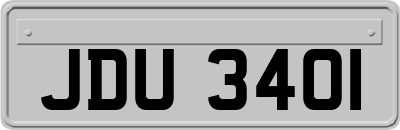 JDU 340I